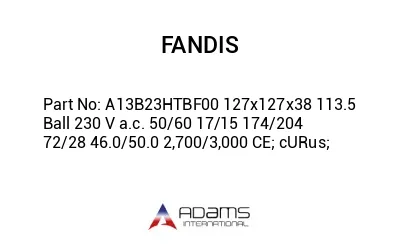 FANDIS

Part No: A13B23HTBF00 127x127x38 113.5 Ball 230 V a.c. 50/60 17/15 174/204 72/28 46.0/50.0 2,700/3,000 CE; cURus;

ADAMS
INTERNATIONAL